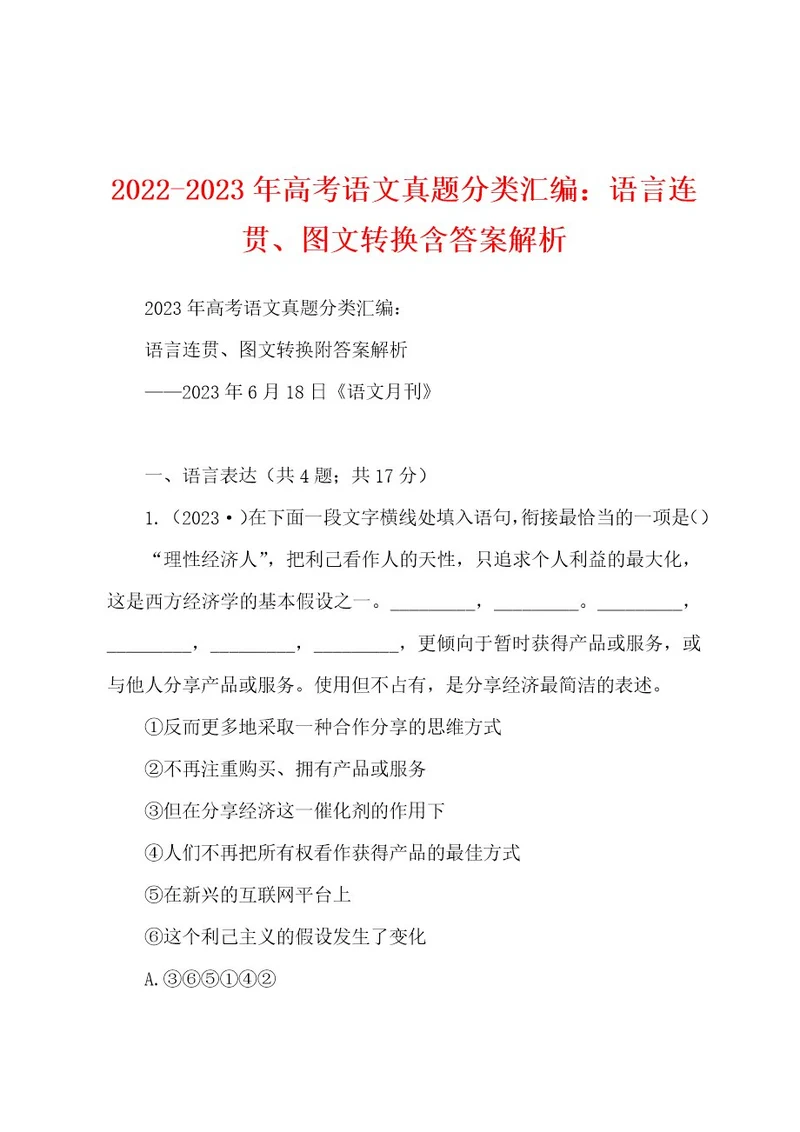 2022-2023年高考语文真题分类汇编：语言连贯、图文转换含答案解析

2023年高考语文真题分类汇编：

语言连贯、图文转换附答案解析

——2023年6月18日《语文月刊》

一、语言表达（共4题；共17分）

1.（2023·）在下面一段文字横线处填入语句，衔接最恰当的一项是（）

“理性经济人”，把利己看作人的天性，只追求个人利益的最大化，这是西方经济学的基本假设之一。________，________。________，________，________，________，更倾向于暂时获得产品或服务，或与他人分享产品或服务。使用但不占有，是分享经济最简洁的表述。

①反而更多地采取一种合作分享的思维方式

②不再注重购买、拥有产品或服务

③但在分享经济这一催化剂的作用下

④人们不再把所有权看作获得产品的最佳方式

⑤在新兴的互联网平台上

⑥这个利己主义的假设发生了变化

A.③⑥⑤①④②